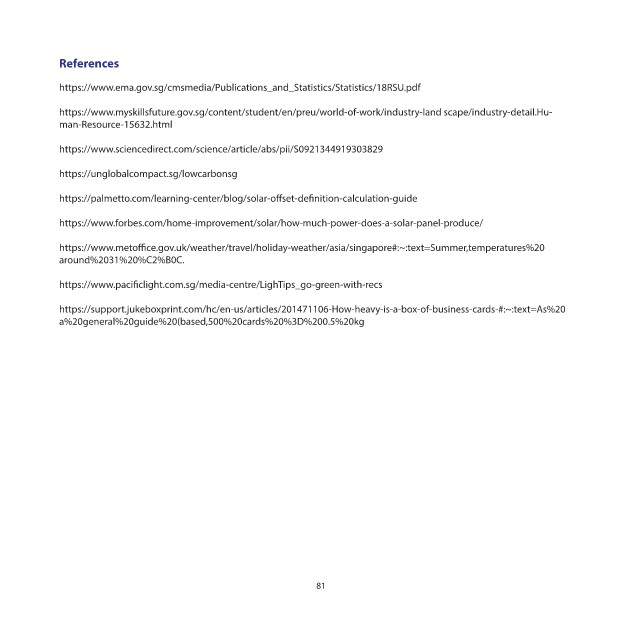 References

https://www.ema.gov.sg/cmsmedia/Publications_and_Statistics/Statistics/18RSU.pdf

https://www.myskillsfuture.gov.sg/content/student/en/preu/world-of-work/industry-land scape/industry-detail.Human-Resource-15632.html

https://www.sciencedirect.com/science/article/abs/pii/S0921344919303829

https://unglobalcompact.sg/lowcarbonsg

https://palmetto.com/learning-center/blog/solar-offset-definition-calculation-guide

https://www.forbes.com/home-improvement/solar/how-much-power-does-a-solar-panel-produce/

https://www.metoffice.gov.uk/weather/travel/holiday-weather/asia/singapore#:~:text=Summer,temperatures%20 around%2031%20%C2%B0C.

https://www.pacificlight.com.sg/media-centre/LighTips_go-green-with-recs

https://support.jukeboxprint.com/hc/en-us/articles/201471106-How-heavy-is-a-box-of-business-cards-#:~:text=As%20 a%20general%20guide%20(based,500%20cards%20%3D%200.5%20kg

81